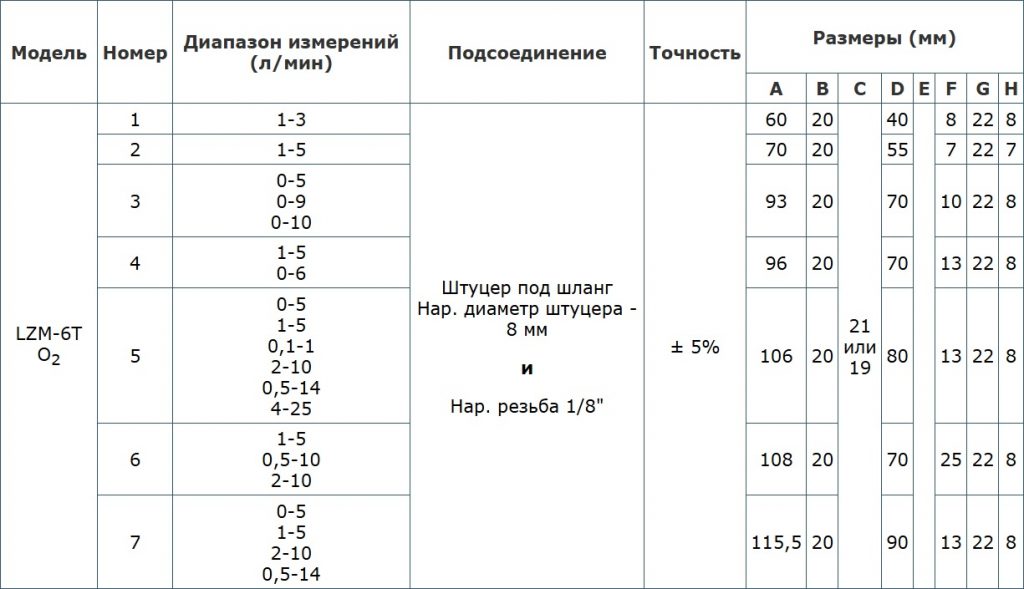 | Модель | Номер | Диапазон измерений (л/мин) | Подсоединение | Точность | Размеры (мм) | | | | | | | |
|---|---|---|---|---|---|---|---|---|---|---|---|---|
| | | | | | A | B | C | D | E | F | G | H |
| LZM-6T $O_2$ | 1 | 1-3 | Штуцер под шланг Нар. диаметр штуцера - 8 мм **и** Нар. резьба 1/8" | ± 5% | 60 | 20 | 21 или 19 | 40 | | 8 | 22 | 8 |
| | 2 | 1-5 | | | 70 | 20 | | 55 | | 7 | 22 | 7 |
| | 3 | 0-5 0-9 0-10 | | | 93 | 20 | | 70 | | 10 | 22 | 8 |
| | 4 | 1-5 0-6 | | | 96 | 20 | | 70 | | 13 | 22 | 8 |
| | 5 | 0-5 1-5 0,1-1 2-10 0,5-14 4-25 | | | 106 | 20 | | 80 | | 13 | 22 | 8 |
| | 6 | 1-5 0,5-10 2-10 | | | 108 | 20 | | 70 | | 25 | 22 | 8 |
| | 7 | 0-5 1-5 2-10 0,5-14 | | | 115,5 | 20 | | 90 | | 13 | 22 | 8 |